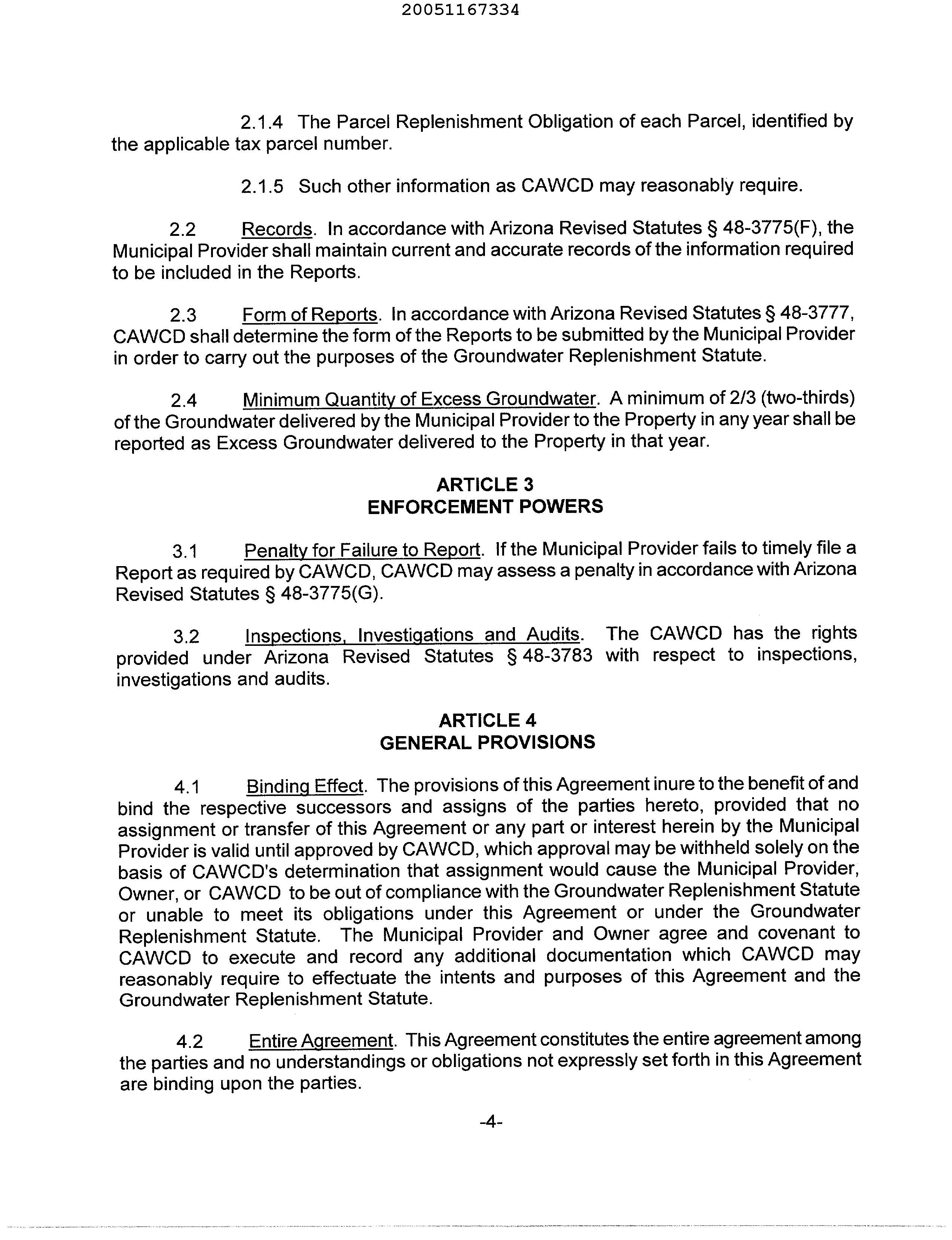 20051167334

2.1.4 The Parcel Replenishment Obligation of each Parcel, identified by the applicable tax parcel number.

2.1.5 Such other information as CAWCD may reasonably require.

2.2 Records. In accordance with Arizona Revised Statutes § 48-3775(F), the Municipal Provider shall maintain current and accurate records of the information required to be included in the Reports.

2.3 Form of Reports. In accordance with Arizona Revised Statutes § 48-3777, CAWCD shall determine the form of the Reports to be submitted by the Municipal Provider in order to carry out the purposes of the Groundwater Replenishment Statute.

2.4 Minimum Quantity of Excess Groundwater. A minimum of 2/3 (two-thirds) of the Groundwater delivered by the Municipal Provider to the Property in any year shall be reported as Excess Groundwater delivered to the Property in that year.

ARTICLE 3
ENFORCEMENT POWERS

3.1 Penalty for Failure to Report. If the Municipal Provider fails to timely file a Report as required by CAWCD, CAWCD may assess a penalty in accordance with Arizona Revised Statutes § 48-3775(G).

3.2 Inspections, Investigations and Audits. The CAWCD has the rights provided under Arizona Revised Statutes § 48-3783 with respect to inspections, investigations and audits.

ARTICLE 4
GENERAL PROVISIONS

4.1 Binding Effect. The provisions of this Agreement inure to the benefit of and bind the respective successors and assigns of the parties hereto, provided that no assignment or transfer of this Agreement or any part or interest herein by the Municipal Provider is valid until approved by CAWCD, which approval may be withheld solely on the basis of CAWCD's determination that assignment would cause the Municipal Provider, Owner, or CAWCD to be out of compliance with the Groundwater Replenishment Statute or unable to meet its obligations under this Agreement or under the Groundwater Replenishment Statute. The Municipal Provider and Owner agree and covenant to CAWCD to execute and record any additional documentation which CAWCD may reasonably require to effectuate the intents and purposes of this Agreement and the Groundwater Replenishment Statute.

4.2 Entire Agreement. This Agreement constitutes the entire agreement among the parties and no understandings or obligations not expressly set forth in this Agreement are binding upon the parties.

-4-